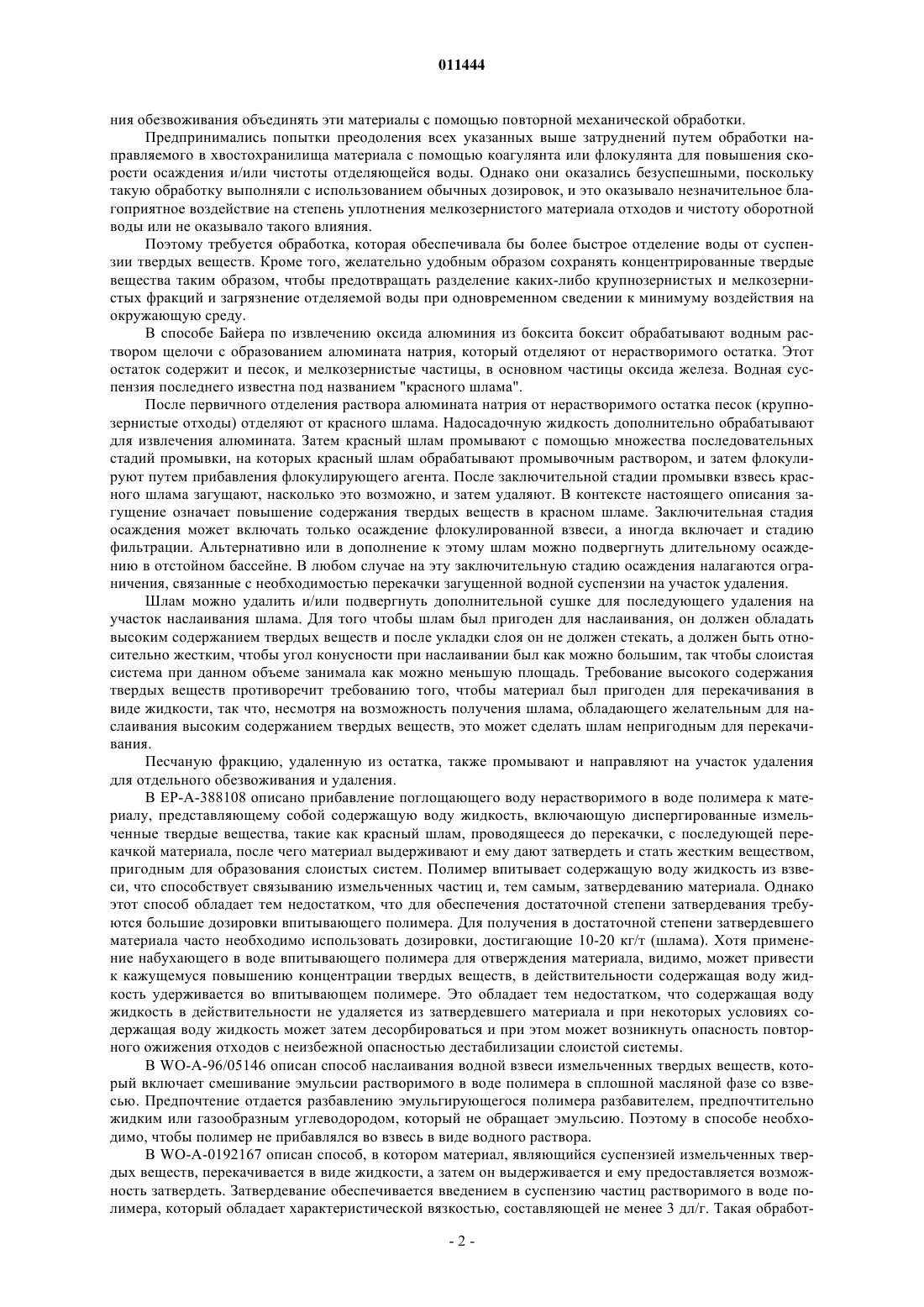 011444

ния обезвоживания объединять эти материалы с помощью повторной механической обработки.

Предпринимались попытки преодоления всех указанных выше затруднений путем обработки направляемого в хвостохранилища материала с помощью коагулянта или флокулянта для повышения скорости осаждения и/или чистоты отделяющейся воды. Однако они оказались безуспешными, поскольку такую обработку выполняли с использованием обычных дозировок, и это оказывало незначительное благоприятное воздействие на степень уплотнения мелкозернистого материала отходов и чистоту оборотной воды или не оказывало такого влияния.

Поэтому требуется обработка, которая обеспечивала бы более быстрое отделение воды от суспензии твердых веществ. Кроме того, желательно удобным образом сохранять концентрированные твердые вещества таким образом, чтобы предотвращать разделение каких-либо крупнозернистых и мелкозернистых фракций и загрязнение отделяемой воды при одновременном сведении к минимуму воздействия на окружающую среду.

В способе Байера по извлечению оксида алюминия из боксита боксит обрабатывают водным раствором щелочи с образованием алюмината натрия, который отделяют от нерастворимого остатка. Этот остаток содержит и песок, и мелкозернистые частицы, в основном частицы оксида железа. Водная суспензия последнего известна под названием "красного шлама".

После первичного отделения раствора алюмината натрия от нерастворимого остатка песок (крупнозернистые отходы) отделяют от красного шлама. Надосадочную жидкость дополнительно обрабатывают для извлечения алюмината. Затем красный шлам промывают с помощью множества последовательных стадий промывки, на которых красный шлам обрабатывают промывочным раствором, и затем флокулируют путем прибавления флокулирующего агента. После заключительной стадии промывки взвесь красного шлама загущают, насколько это возможно, и затем удаляют. В контексте настоящего описания загущение означает повышение содержания твердых веществ в красном шламе. Заключительная стадия осаждения может включать только осаждение флокулированной взвеси, а иногда включает и стадию фильтрации. Альтернативно или в дополнение к этому шлам можно подвергнуть длительному осаждению в отстойном бассейне. В любом случае на эту заключительную стадию осаждения налагаются ограничения, связанные с необходимостью перекачки загущенной водной суспензии на участок удаления.

Шлам можно удалить и/или подвергнуть дополнительной сушке для последующего удаления на участок наслаивания шлама. Для того чтобы шлам был пригоден для наслаивания, он должен обладать высоким содержанием твердых веществ и после укладки слоя он не должен стекать, а должен быть относительно жестким, чтобы угол конусности при наслаивании был как можно большим, так чтобы слоистая система при данном объеме занимала как можно меньшую площадь. Требование высокого содержания твердых веществ противоречит требованию того, чтобы материал был пригоден для перекачивания в виде жидкости, так что, несмотря на возможность получения шлама, обладающего желательным для наслаивания высоким содержанием твердых веществ, это может сделать шлам непригодным для перекачивания.

Песчаную фракцию, удаленную из остатка, также промывают и направляют на участок удаления для отдельного обезвоживания и удаления.

В EP-A-388108 описано прибавление поглощающего воду нерастворимого в воде полимера к материалу, представляющему собой содержащую воду жидкость, включающую диспергированные измельченные твердые вещества, такие как красный шлам, проводящееся до перекачки, с последующей перекачкой материала, после чего материал выдерживают и ему дают затвердеть и стать жестким веществом, пригодным для образования слоистых систем. Полимер впитывает содержащую воду жидкость из взвеси, что способствует связыванию измельченных частиц и, тем самым, затвердеванию материала. Однако этот способ обладает тем недостатком, что для обеспечения достаточной степени затвердевания требуются большие дозировки впитывающего полимера. Для получения в достаточной степени затвердевшего материала часто необходимо использовать дозировки, достигающие 10-20 кг/т (шлама). Хотя применение набухающего в воде впитывающего полимера для отверждения материала, видимо, может привести к кажущемуся повышению концентрации твердых веществ, в действительности содержащая воду жидкость удерживается во впитывающем полимере. Это обладает тем недостатком, что содержащая воду жидкость в действительности не удаляется из затвердевшего материала и при некоторых условиях содержащая воду жидкость может затем десорбироваться и при этом может возникнуть опасность повторного ожижения отходов с неизбежной опасностью дестабилизации слоистой системы.

В WO-A-96/05146 описан способ наслаивания водной взвеси измельченных твердых веществ, который включает смешивание эмульсии растворимого в воде полимера в сплошной масляной фазе со взвесью. Предпочтение отдается разбавлению эмульгирующегося полимера разбавителем, предпочтительно жидким или газообразным углеводородом, который не обращает эмульсию. Поэтому в способе необходимо, чтобы полимер не прибавлялся во взвесь в виде водного раствора.

В WO-A-0192167 описан способ, в котором материал, являющийся суспензией измельченных твердых веществ, перекачивается в виде жидкости, а затем он выдерживается и ему предоставляется возможность затвердеть. Затвердевание обеспечивается введением в суспензию частиц растворимого в воде полимера, который обладает характеристической вязкостью, составляющей не менее 3 дл/г. Такая обработ-

- 2 -